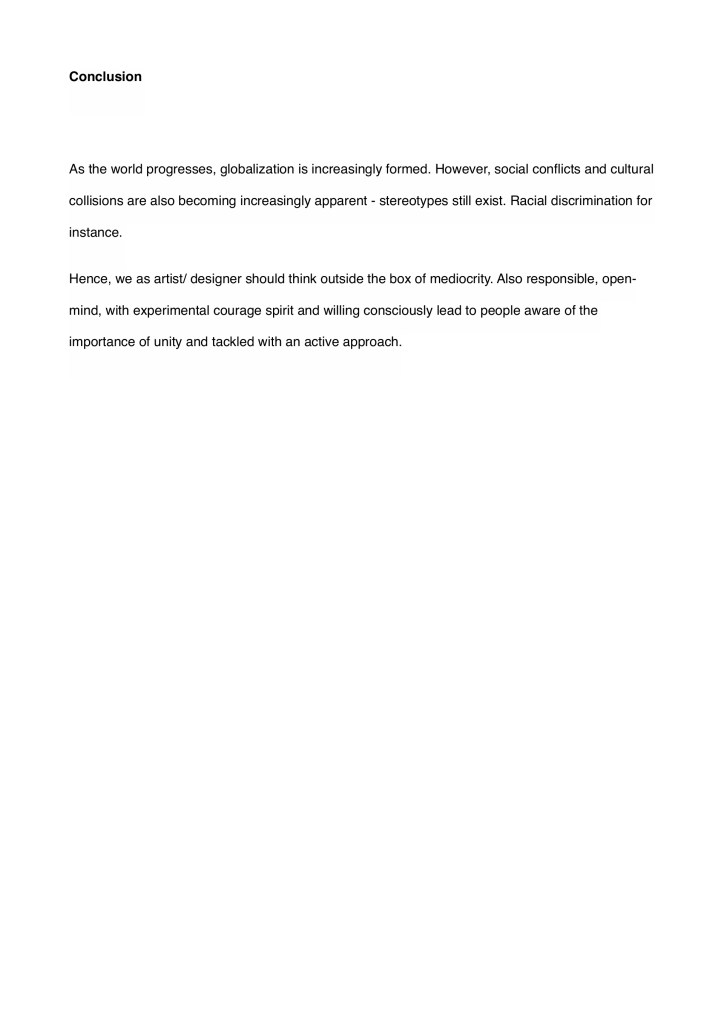 Conclusion

As the world progresses, globalization is increasingly formed. However, social conflicts and cultural collisions are also becoming increasingly apparent - stereotypes still exist. Racial discrimination for instance.

Hence, we as artist/ designer should think outside the box of mediocrity. Also responsible, open-mind, with experimental courage spirit and willing consciously lead to people aware of the importance of unity and tackled with an active approach.